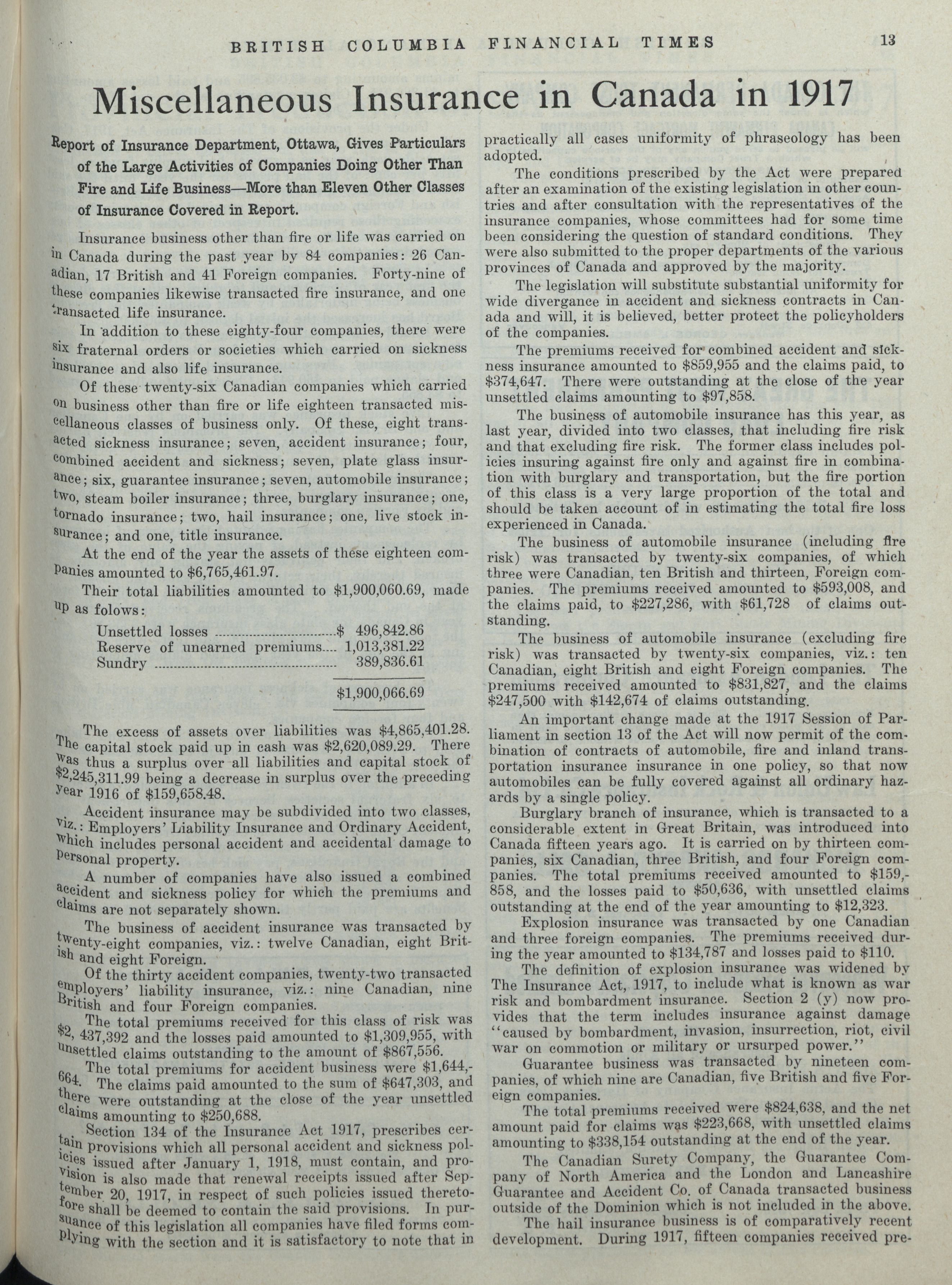 BRITISH COLUMBIA FINANCIAL TIMES 13

Miscellaneous Insurance in Canada in 1917

Report of Insurance Department, Ottawa, Gives Particulars of the Large Activities of Companies Doing Other Than Fire and Life Business—More than Eleven Other Classes of Insurance Covered in Report.

Insurance business other than fire or life was carried on in Canada during the past year by 84 companies: 26 Canadian, 17 British and 41 Foreign companies. Forty-nine of these companies likewise transacted fire insurance, and one transacted life insurance.

In addition to these eighty-four companies, there were six fraternal orders or societies which carried on sickness insurance and also life insurance.

Of these twenty-six Canadian companies which carried on business other than fire or life eighteen transacted miscellaneous classes of business only. Of these, eight transacted sickness insurance; seven, accident insurance; four, combined accident and sickness; seven, plate glass insurance; six, guarantee insurance; seven, automobile insurance; two, steam boiler insurance; three, burglary insurance; one, tornado insurance; two, hail insurance; one, live stock insurance; and one, title insurance.

At the end of the year the assets of these eighteen companies amounted to $6,765,461.97.

Their total liabilities amounted to $1,900,060.69, made up as folows:

| | |
|---|---|
| Unsettled losses | $ 496,842.86 |
| Reserve of unearned premiums | 1,013,381.22 |
| Sundry | 389,836.61 |
| | $1,900,066.69 |

The excess of assets over liabilities was $4,865,401.28. The capital stock paid up in cash was $2,620,089.29. There was thus a surplus over all liabilities and capital stock of $2,245,311.99 being a decrease in surplus over the preceding year 1916 of $159,658.48.

Accident insurance may be subdivided into two classes, viz.: Employers' Liability Insurance and Ordinary Accident, which includes personal accident and accidental damage to personal property.

A number of companies have also issued a combined accident and sickness policy for which the premiums and claims are not separately shown.

The business of accident insurance was transacted by twenty-eight companies, viz.: twelve Canadian, eight British and eight Foreign.

Of the thirty accident companies, twenty-two transacted employers' liability insurance, viz.: nine Canadian, nine British and four Foreign companies.

The total premiums received for this class of risk was $2, 437,392 and the losses paid amounted to $1,309,955, with unsettled claims outstanding to the amount of $867,556.

The total premiums for accident business were $1,644,664. The claims paid amounted to the sum of $647,303, and there were outstanding at the close of the year unsettled claims amounting to $250,688.

Section 134 of the Insurance Act 1917, prescribes certain provisions which all personal accident and sickness policies issued after January 1, 1918, must contain, and provision is also made that renewal receipts issued after September 20, 1917, in respect of such policies issued theretofore shall be deemed to contain the said provisions. In pursuance of this legislation all companies have filed forms complying with the section and it is satisfactory to note that in practically all cases uniformity of phraseology has been adopted.

The conditions prescribed by the Act were prepared after an examination of the existing legislation in other countries and after consultation with the representatives of the insurance companies, whose committees had for some time been considering the question of standard conditions. They were also submitted to the proper departments of the various provinces of Canada and approved by the majority.

The legislation will substitute substantial uniformity for wide divergance in accident and sickness contracts in Canada and will, it is believed, better protect the policyholders of the companies.

The premiums received for combined accident and sickness insurance amounted to $859,955 and the claims paid, to $374,647. There were outstanding at the close of the year unsettled claims amounting to $97,858.

The business of automobile insurance has this year, as last year, divided into two classes, that including fire risk and that excluding fire risk. The former class includes policies insuring against fire only and against fire in combination with burglary and transportation, but the fire portion of this class is a very large proportion of the total and should be taken account of in estimating the total fire loss experienced in Canada.

The business of automobile insurance (including fire risk) was transacted by twenty-six companies, of which three were Canadian, ten British and thirteen, Foreign companies. The premiums received amounted to $593,008, and the claims paid, to $227,286, with $61,728 of claims outstanding.

The business of automobile insurance (excluding fire risk) was transacted by twenty-six companies, viz.: ten Canadian, eight British and eight Foreign companies. The premiums received amounted to $831,827, and the claims $247,500 with $142,674 of claims outstanding.

An important change made at the 1917 Session of Parliament in section 13 of the Act will now permit of the combination of contracts of automobile, fire and inland transportation insurance insurance in one policy, so that now automobiles can be fully covered against all ordinary hazards by a single policy.

Burglary branch of insurance, which is transacted to a considerable extent in Great Britain, was introduced into Canada fifteen years ago. It is carried on by thirteen companies, six Canadian, three British, and four Foreign companies. The total premiums received amounted to $159,858, and the losses paid to $50,636, with unsettled claims outstanding at the end of the year amounting to $12,323.

Explosion insurance was transacted by one Canadian and three foreign companies. The premiums received during the year amounted to $134,787 and losses paid to $110.

The definition of explosion insurance was widened by The Insurance Act, 1917, to include what is known as war risk and bombardment insurance. Section 2 (y) now provides that the term includes insurance against damage "caused by bombardment, invasion, insurrection, riot, civil war on commotion or military or ursurped power."

Guarantee business was transacted by nineteen companies, of which nine are Canadian, five British and five Foreign companies.

The total premiums received were $824,638, and the net amount paid for claims was $223,668, with unsettled claims amounting to $338,154 outstanding at the end of the year.

The Canadian Surety Company, the Guarantee Company of North America and the London and Lancashire Guarantee and Accident Co. of Canada transacted business outside of the Dominion which is not included in the above.

The hail insurance business is of comparatively recent development. During 1917, fifteen companies received pre-